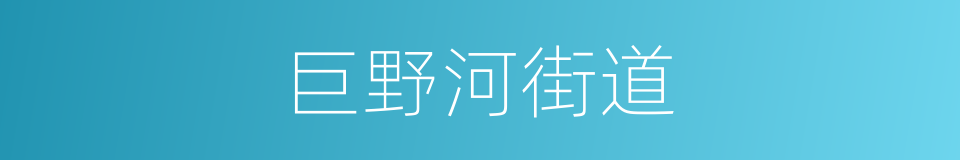 巨野河街道